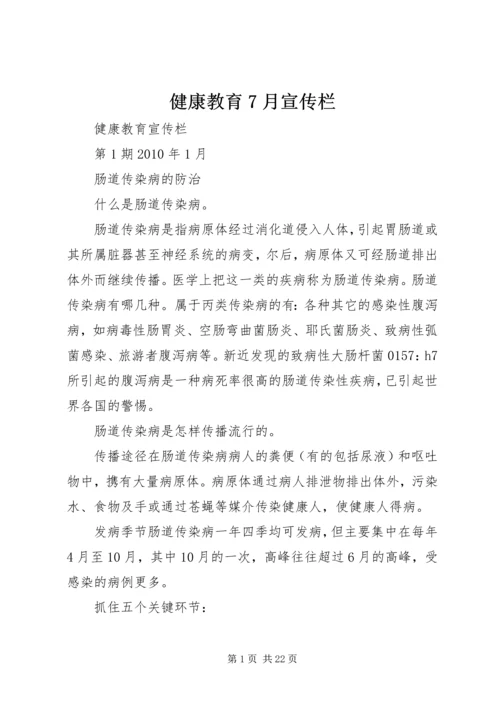 健康教育7月宣传栏

健康教育宣传栏

第1期2010年1月

肠道传染病的防治

什么是肠道传染病。

肠道传染病是指病原体经过消化道侵入人体，引起胃肠道或其所属脏器甚至神经系统的病变，尔后，病原体又可经肠道排出体外而继续传播。医学上把这一类的疾病称为肠道传染病。肠道传染病有哪几种。属于丙类传染病的有：各种其它的感染性腹泻病，如病毒性肠胃炎、空肠弯曲菌肠炎、耶氏菌肠炎、致病性弧菌感染、旅游者腹泻病等。新近发现的致病性大肠杆菌0157：h7所引起的腹泻病是一种病死率很高的肠道传染性疾病，已引起世界各国的警惕。

肠道传染病是怎样传播流行的。

传播途径在肠道传染病病人的粪便（有的包括尿液）和呕吐物中，携有大量病原体。病原体通过病人排泄物排出体外，污染水、食物及手或通过苍蝇等媒介传染健康人，使健康人得病。

发病季节肠道传染病一年四季均可发病，但主要集中在每年4月至10月，其中10月的一次，高峰往往超过6月的高峰，受感染的病例更多。

抓住五个关键环节：

第1页 共22页